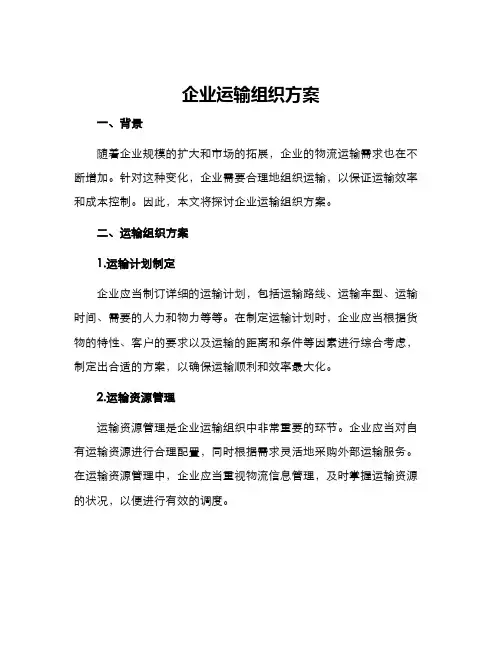 企业运输组织方案

一、背景

随着企业规模的扩大和市场的拓展，企业的物流运输需求也在不断增加。针对这种变化，企业需要合理地组织运输，以保证运输效率和成本控制。因此，本文将探讨企业运输组织方案。

二、运输组织方案

1.运输计划制定

企业应当制订详细的运输计划，包括运输路线、运输车型、运输时间、需要的人力和物力等等。在制定运输计划时，企业应当根据货物的特性、客户的要求以及运输的距离和条件等因素进行综合考虑，制定出合适的方案，以确保运输顺利和效率最大化。

2.运输资源管理

运输资源管理是企业运输组织中非常重要的环节。企业应当对自有运输资源进行合理配置，同时根据需求灵活地采购外部运输服务。在运输资源管理中，企业应当重视物流信息管理，及时掌握运输资源的状况，以便进行有效的调度。